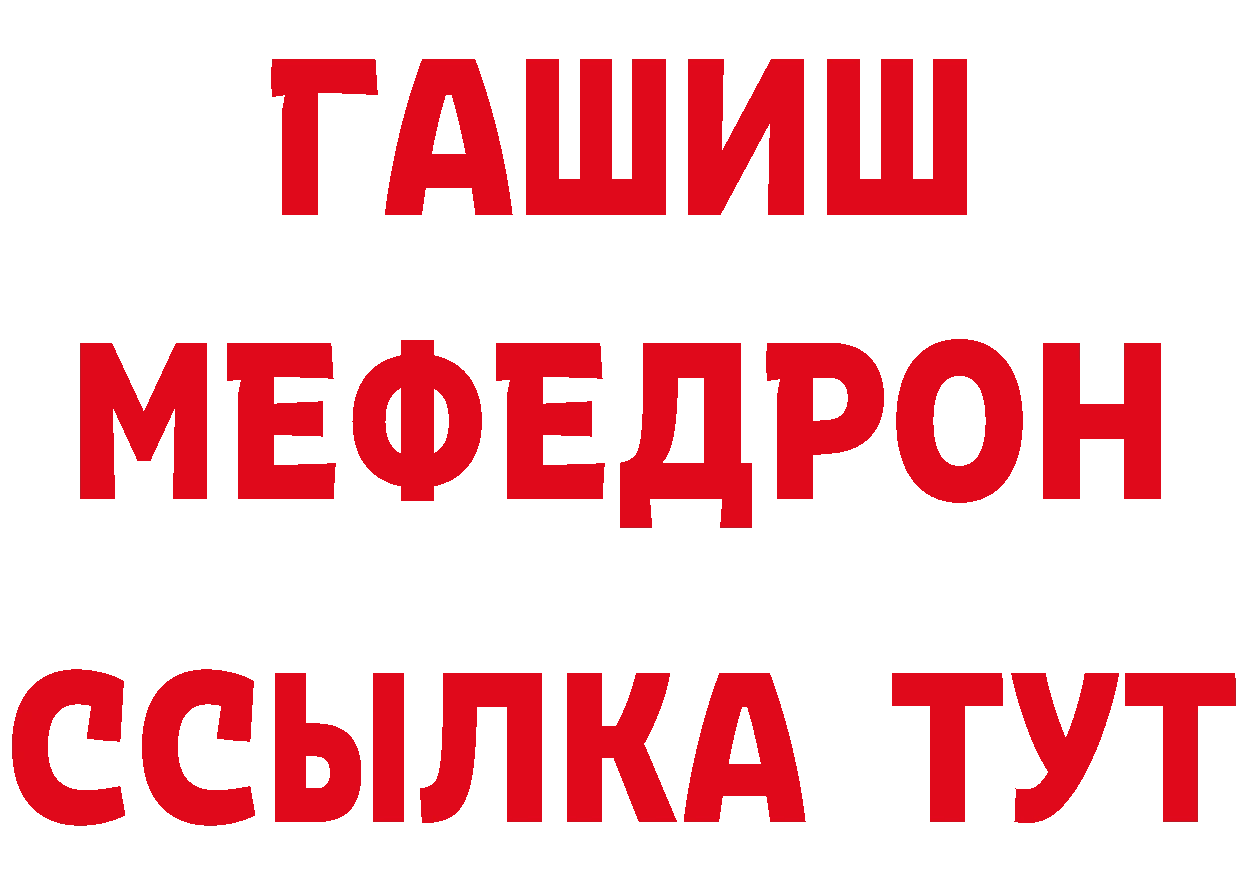 ГАШИШ
МЕФЕДРОН
ССЫЛКА ТУТ